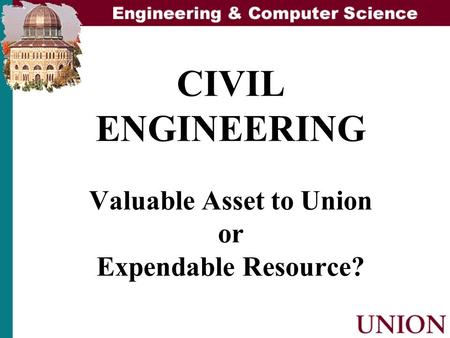 Engineering & Computer Science

CIVIL ENGINEERING

Valuable Asset to Union
or
Expendable Resource?

UNION